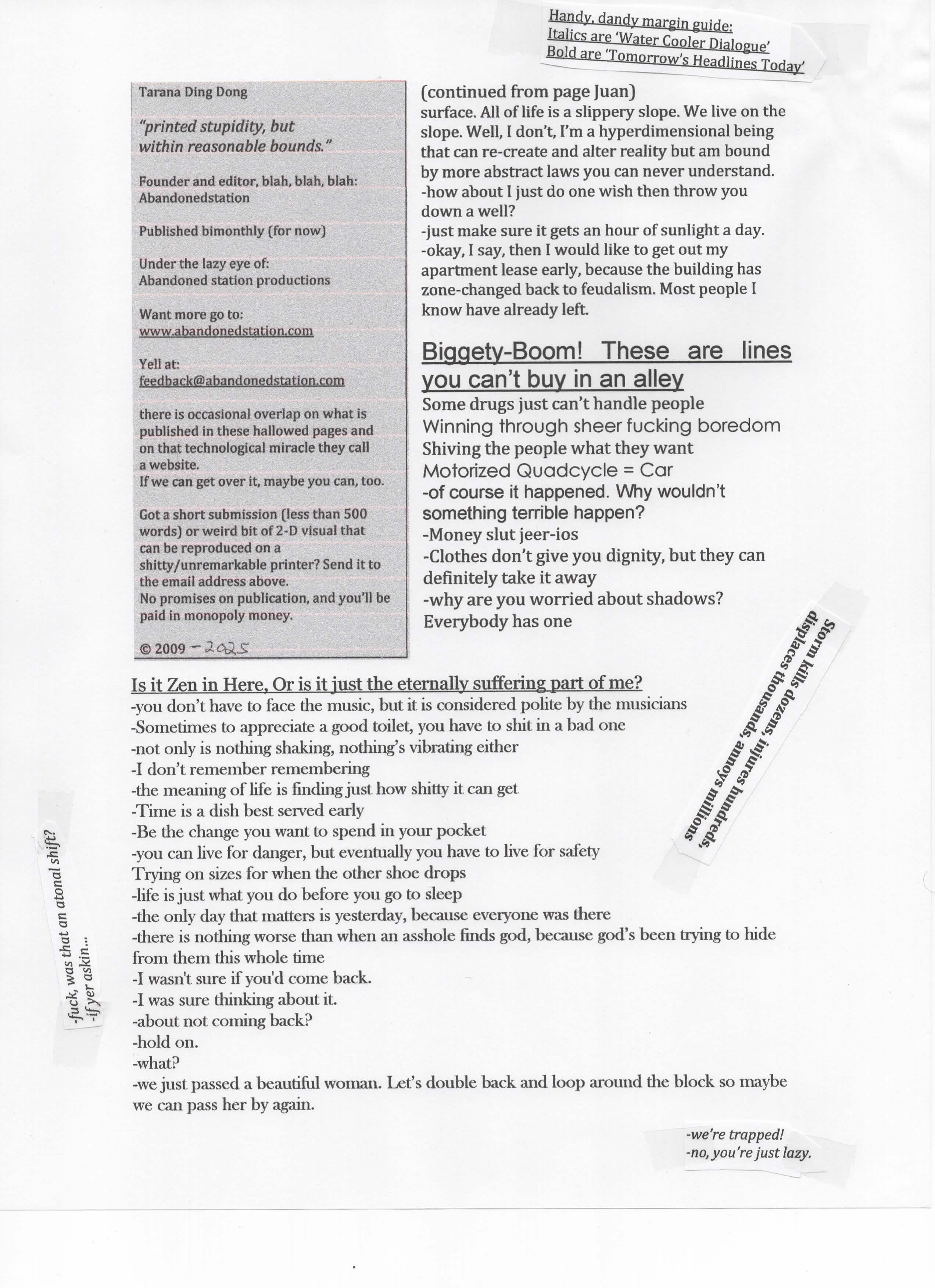 Handy, dandy margin guide:
Italics are 'Water Cooler Dialogue'
Bold are 'Tomorrow's Headlines Today'

Tarana Ding Dong

"printed stupidity, but within reasonable bounds."

Founder and editor, blah, blah, blah:
Abandonedstation

Published bimonthly (for now)

Under the lazy eye of:
Abandoned station productions

Want more go to:
www.abandonedstation.com

Yell at:
feedback@abandonedstation.com

there is occasional overlap on what is published in these hallowed pages and on that technological miracle they call a website.
If we can get over it, maybe you can, too.

Got a short submission (less than 500 words) or weird bit of 2-D visual that can be reproduced on a shitty/unremarkable printer? Send it to the email address above.
No promises on publication, and you'll be paid in monopoly money.

© 2009 - 2025

(continued from page Juan)
surface. All of life is a slippery slope. We live on the slope. Well, I don't, I'm a hyperdimensional being that can re-create and alter reality but am bound by more abstract laws you can never understand.
-how about I just do one wish then throw you down a well?
-just make sure it gets an hour of sunlight a day.
-okay, I say, then I would like to get out my apartment lease early, because the building has zone-changed back to feudalism. Most people I know have already left.

Biggety-Boom! These are lines you can't buy in an alley
Some drugs just can't handle people
Winning through sheer fucking boredom
Shiving the people what they want
Motorized Quadcycle = Car
-of course it happened. Why wouldn't something terrible happen?
-Money slut jeer-ios
-Clothes don't give you dignity, but they can definitely take it away
-why are you worried about shadows? Everybody has one

Storm kills dozens, injures hundreds, displaces thousands, annoys millions

Is it Zen in Here, Or is it just the eternally suffering part of me?
-you don't have to face the music, but it is considered polite by the musicians
-Sometimes to appreciate a good toilet, you have to shit in a bad one
-not only is nothing shaking, nothing's vibrating either
-I don't remember remembering
-the meaning of life is finding just how shitty it can get
-Time is a dish best served early
-Be the change you want to spend in your pocket
-you can live for danger, but eventually you have to live for safety
Trying on sizes for when the other shoe drops
-life is just what you do before you go to sleep
-the only day that matters is yesterday, because everyone was there
-there is nothing worse than when an asshole finds god, because god's been trying to hide from them this whole time
-I wasn't sure if you'd come back.
-I was sure thinking about it.
-about not coming back?
-hold on.
-what?
-we just passed a beautiful woman. Let's double back and loop around the block so maybe we can pass her by again.

-fuck, was that an atonal shift?
-if yer askin...

-we're trapped!
-no, you're just lazy.